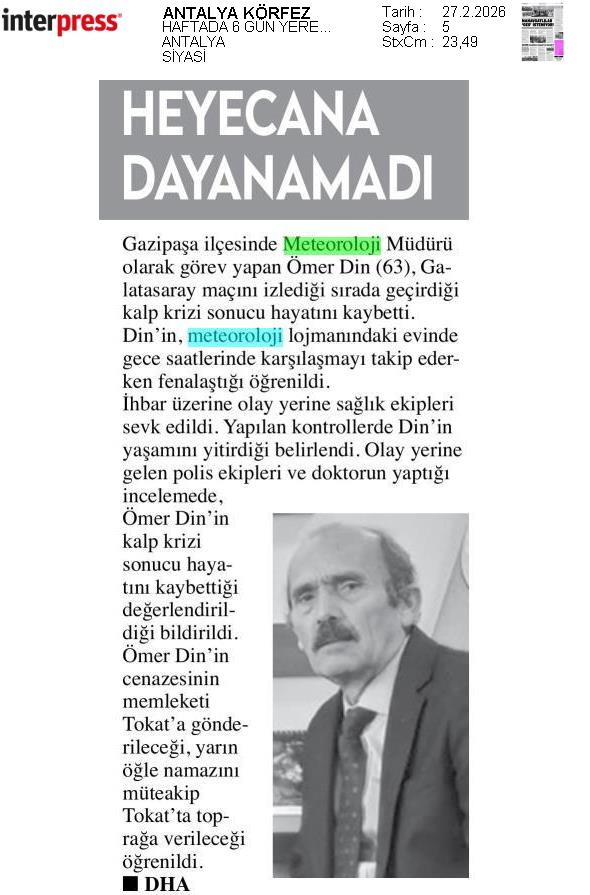 interpress

ANTALYA KÖRFEZ
HAFTADA 6 GÜN YERE...
ANTALYA
SİYASİ

Tarih : 27.2.2026
Sayfa : 5
StxCm : 23,49

HEYECANA DAYANAMADI

Gazipaşa ilçesinde Meteoroloji Müdürü olarak görev yapan Ömer Din (63), Galatasaray maçını izlediği sırada geçirdiği kalp krizi sonucu hayatını kaybetti. Din'in, meteoroloji lojmanındaki evinde gece saatlerinde karşılaşmayı takip ederken fenalaştığı öğrenildi.
İhbar üzerine olay yerine sağlık ekipleri sevk edildi. Yapılan kontrollerde Din'in yaşamını yitirdiği belirlendi. Olay yerine gelen polis ekipleri ve doktorun yaptığı incelemede, Ömer Din'in kalp krizi sonucu hayatını kaybettiği değerlendirildiği bildirildi. Ömer Din'in cenazesinin memleketi Tokat'a gönderileceği, yarın öğle namazını müteakip Tokat'ta toprağa verileceği öğrenildi.
■ DHA